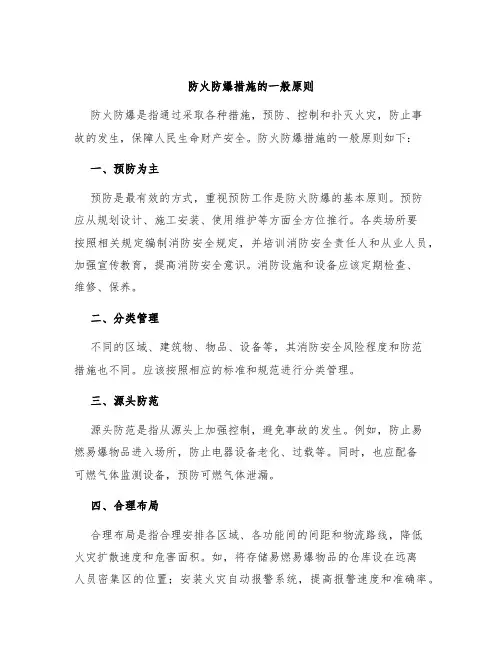 防火防爆措施的一般原则

防火防爆是指通过采取各种措施，预防、控制和扑灭火灾，防止事故的发生，保障人民生命财产安全。防火防爆措施的一般原则如下：

一、预防为主

预防是最有效的方式，重视预防工作是防火防爆的基本原则。预防应从规划设计、施工安装、使用维护等方面全方位推行。各类场所要按照相关规定编制消防安全规定，并培训消防安全责任人和从业人员，加强宣传教育，提高消防安全意识。消防设施和设备应该定期检查、维修、保养。

二、分类管理

不同的区域、建筑物、物品、设备等，其消防安全风险程度和防范措施也不同。应该按照相应的标准和规范进行分类管理。

三、源头防范

源头防范是指从源头上加强控制，避免事故的发生。例如，防止易燃易爆物品进入场所，防止电器设备老化、过载等。同时，也应配备可燃气体监测设备，预防可燃气体泄漏。

四、合理布局

合理布局是指合理安排各区域、各功能间的间距和物流路线，降低火灾扩散速度和危害面积。如，将存储易燃易爆物品的仓库设在远离人员密集区的位置；安装火灾自动报警系统，提高报警速度和准确率。